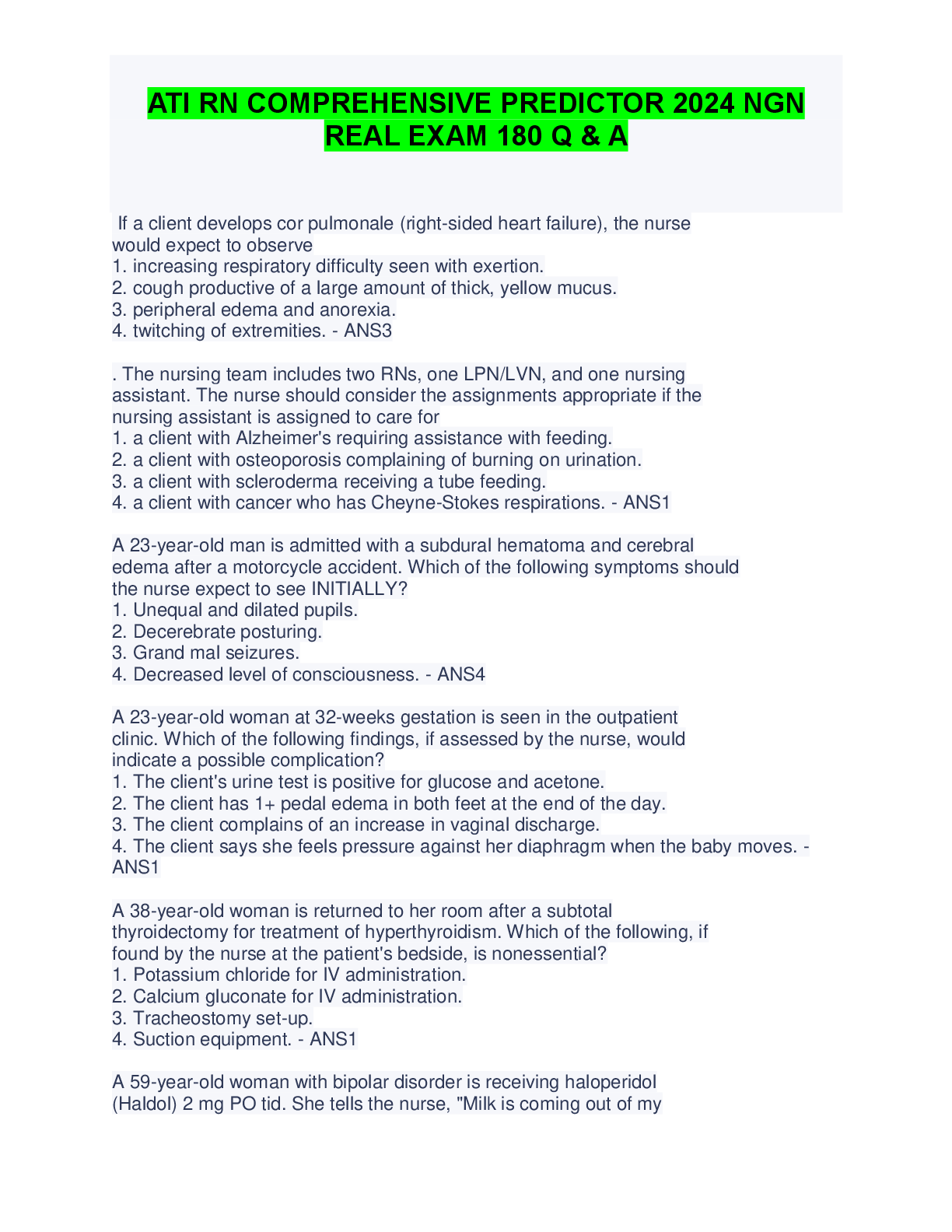 ATI RN COMPREHENSIVE PREDICTOR 2024 NGN REAL EXAM 180 Q & A

If a client develops cor pulmonale (right-sided heart failure), the nurse would expect to observe
1. increasing respiratory difficulty seen with exertion.
2. cough productive of a large amount of thick, yellow mucus.
3. peripheral edema and anorexia.
4. twitching of extremities. - ANS3

. The nursing team includes two RNs, one LPN/LVN, and one nursing assistant. The nurse should consider the assignments appropriate if the nursing assistant is assigned to care for
1. a client with Alzheimer's requiring assistance with feeding.
2. a client with osteoporosis complaining of burning on urination.
3. a client with scleroderma receiving a tube feeding.
4. a client with cancer who has Cheyne-Stokes respirations. - ANS1

A 23-year-old man is admitted with a subdural hematoma and cerebral edema after a motorcycle accident. Which of the following symptoms should the nurse expect to see INITIALLY?
1. Unequal and dilated pupils.
2. Decerebrate posturing.
3. Grand mal seizures.
4. Decreased level of consciousness. - ANS4

A 23-year-old woman at 32-weeks gestation is seen in the outpatient clinic. Which of the following findings, if assessed by the nurse, would indicate a possible complication?
1. The client's urine test is positive for glucose and acetone.
2. The client has 1+ pedal edema in both feet at the end of the day.
3. The client complains of an increase in vaginal discharge.
4. The client says she feels pressure against her diaphragm when the baby moves. - ANS1

A 38-year-old woman is returned to her room after a subtotal thyroidectomy for treatment of hyperthyroidism. Which of the following, if found by the nurse at the patient's bedside, is nonessential?
1. Potassium chloride for IV administration.
2. Calcium gluconate for IV administration.
3. Tracheostomy set-up.
4. Suction equipment. - ANS1

A 59-year-old woman with bipolar disorder is receiving haloperidol (Haldol) 2 mg PO tid. She tells the nurse, "Milk is coming out of my